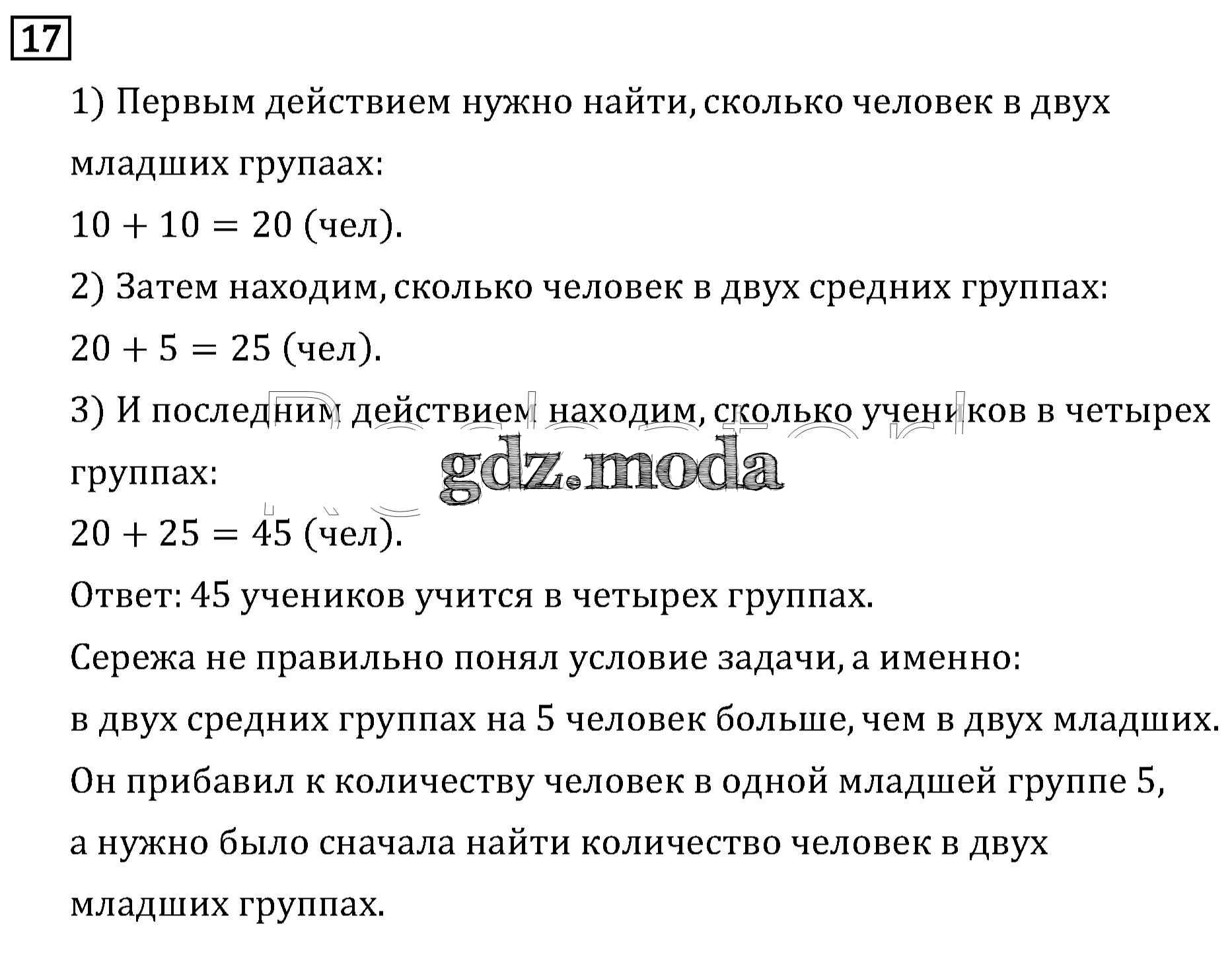 17

1) Первым действием нужно найти, сколько человек в двух младших групаах:

$10 + 10 = 20$ (чел).

2) Затем находим, сколько человек в двух средних группах:

$20 + 5 = 25$ (чел).

3) И последним действием находим, сколько учеников в четырех группах:

gdz.moda

$20 + 25 = 45$ (чел).

Ответ: 45 учеников учится в четырех группах.

Сережа не правильно понял условие задачи, а именно:

в двух средних группах на 5 человек больше, чем в двух младших.

Он прибавил к количеству человек в одной младшей группе 5,

а нужно было сначала найти количество человек в двух младших группах.